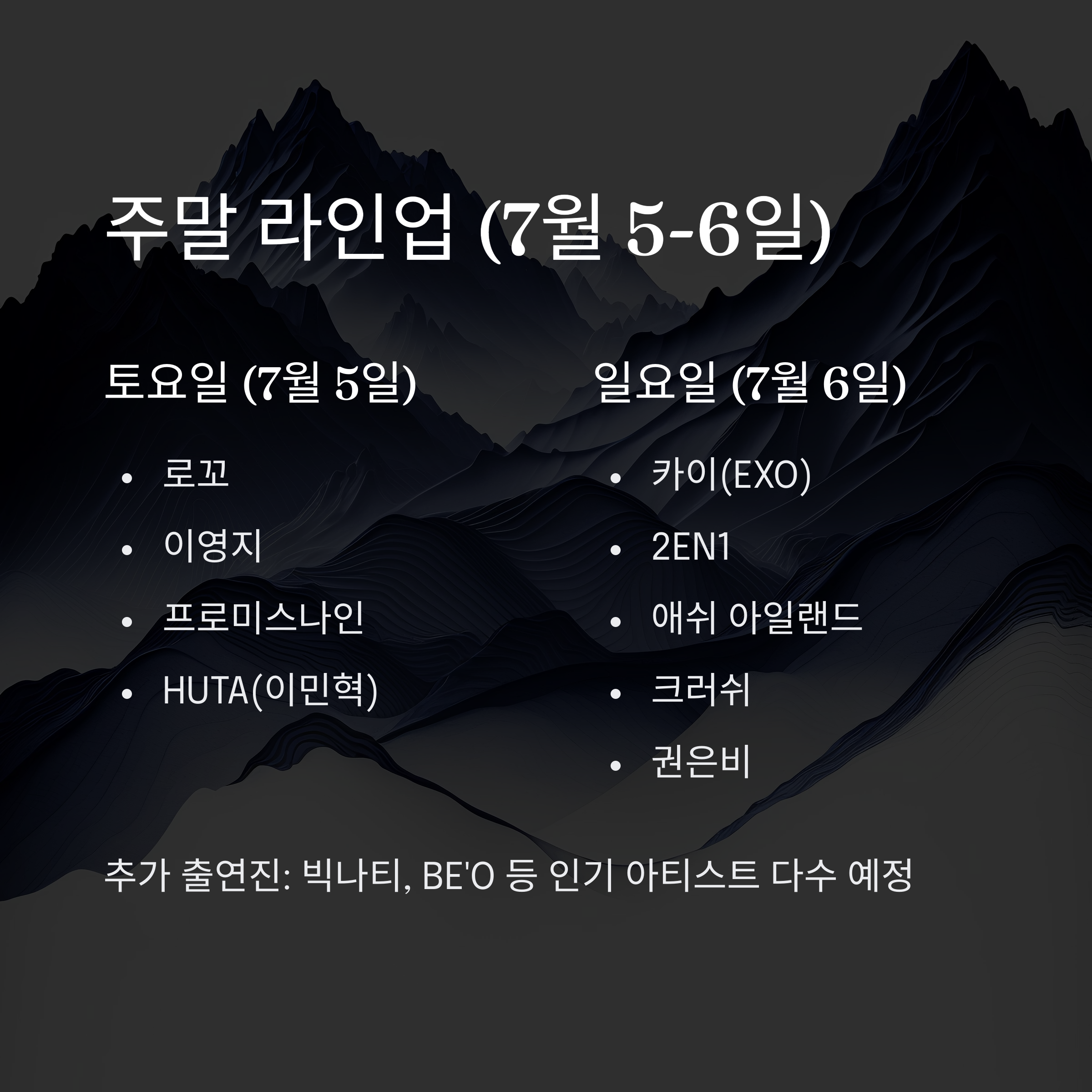 주말 라인업 (7월 5-6일)

토요일 (7월 5일)

• 로꼬
• 이영지
• 프로미스나인
• HUTA(이민혁)

일요일 (7월 6일)

• 카이(EXO)
• 2EN1
• 애쉬 아일랜드
• 크러쉬
• 권은비

추가 출연진: 빅나티, BE'O 등 인기 아티스트 다수 예정